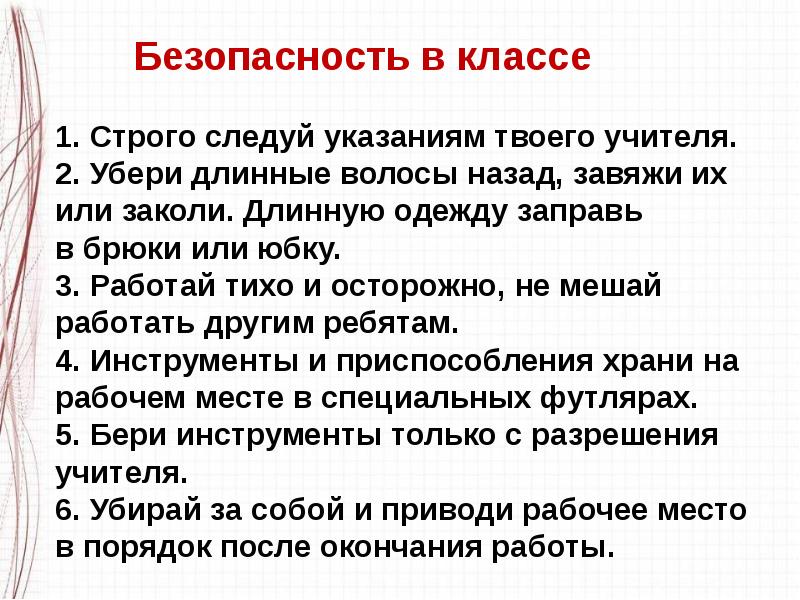 Безопасность в классе

1. Строго следуй указаниям твоего учителя.
2. Убери длинные волосы назад, завяжи их или заколи. Длинную одежду заправь в брюки или юбку.
3. Работай тихо и осторожно, не мешай работать другим ребятам.
4. Инструменты и приспособления храни на рабочем месте в специальных футлярах.
5. Бери инструменты только с разрешения учителя.
6. Убирай за собой и приводи рабочее место в порядок после окончания работы.